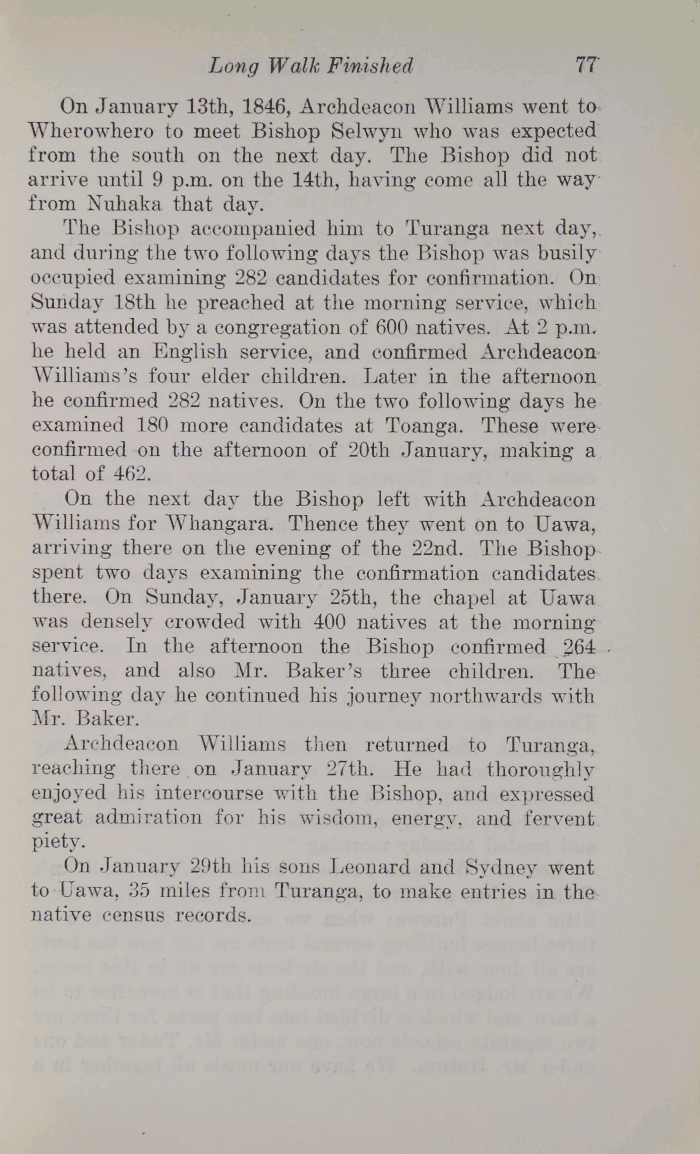 Long Walk Finished 77

On January 13th, 1846, Archdeacon Williams went to Wherowhero to meet Bishop Selwyn who was expected from the south on the next day. The Bishop did not arrive until 9 p.m. on the 14th, having come all the way from Nuhaka that day.

The Bishop accompanied him to Turanga next day, and during the two following days the Bishop was busily occupied examining 282 candidates for confirmation. On Sunday 18th he preached at the morning service, which was attended by a congregation of 600 natives. At 2 p.m. he held an English service, and confirmed Archdeacon Williams's four elder children. Later in the afternoon he confirmed 282 natives. On the two following days he examined 180 more candidates at Toanga. These were confirmed on the afternoon of 20th January, making a total of 462.

On the next day the Bishop left with Archdeacon Williams for Whangara. Thence they went on to Uawa, arriving there on the evening of the 22nd. The Bishop spent two days examining the confirmation candidates there. On Sunday, January 25th, the chapel at Uawa was densely crowded with 400 natives at the morning service. In the afternoon the Bishop confirmed 264 natives, and also Mr. Baker's three children. The following day he continued his journey northwards with Mr. Baker.

Archdeacon Williams then returned to Turanga, reaching there on January 27th. He had thoroughly enjoyed his intercourse with the Bishop, and expressed great admiration for his wisdom, energy, and fervent piety.

On January 29th his sons Leonard and Sydney went to Uawa, 35 miles from Turanga, to make entries in the native census records.